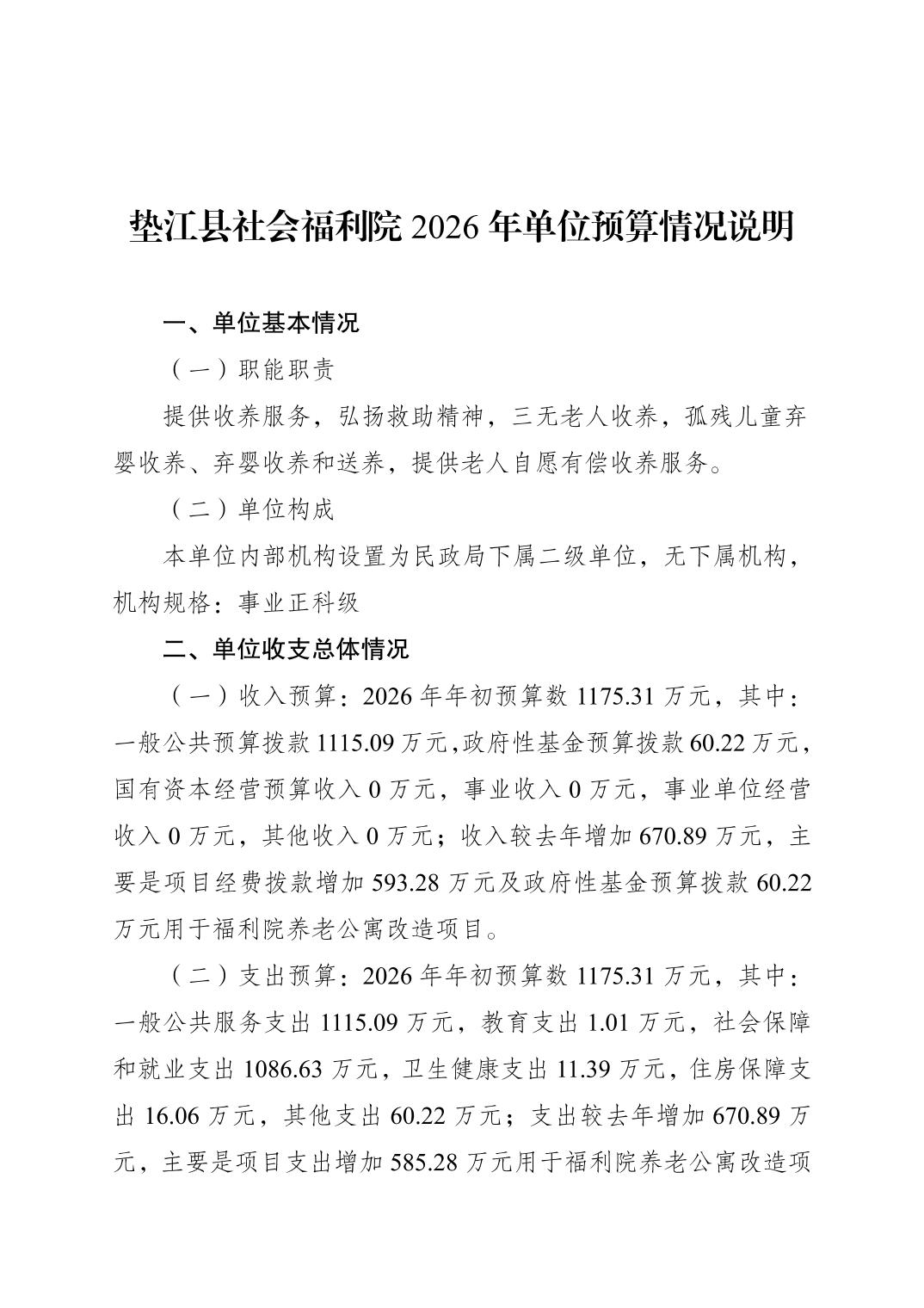 垫江县社会福利院 2026 年单位预算情况说明

一、单位基本情况

（一）职能职责

提供收养服务，弘扬救助精神，三无老人收养，孤残儿童弃婴收养、弃婴收养和送养，提供老人自愿有偿收养服务。

（二）单位构成

本单位内部机构设置为民政局下属二级单位，无下属机构，机构规格：事业正科级

二、单位收支总体情况

（一）收入预算：2026 年年初预算数 1175.31 万元，其中：一般公共预算拨款 1115.09 万元,政府性基金预算拨款 60.22 万元，国有资本经营预算收入 0 万元，事业收入 0 万元，事业单位经营收入 0 万元，其他收入 0 万元；收入较去年增加 670.89 万元，主要是项目经费拨款增加 593.28 万元及政府性基金预算拨款 60.22 万元用于福利院养老公寓改造项目。

（二）支出预算：2026 年年初预算数 1175.31 万元，其中：一般公共服务支出 1115.09 万元，教育支出 1.01 万元，社会保障和就业支出 1086.63 万元，卫生健康支出 11.39 万元，住房保障支出 16.06 万元，其他支出 60.22 万元；支出较去年增加 670.89 万元，主要是项目支出增加 585.28 万元用于福利院养老公寓改造项